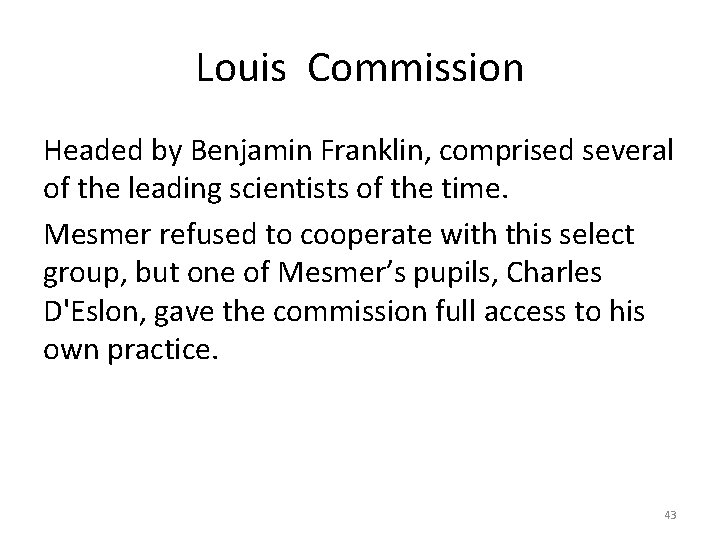 Louis Commission

Headed by Benjamin Franklin, comprised several of the leading scientists of the time.

Mesmer refused to cooperate with this select group, but one of Mesmer's pupils, Charles D'Eslon, gave the commission full access to his own practice.

43